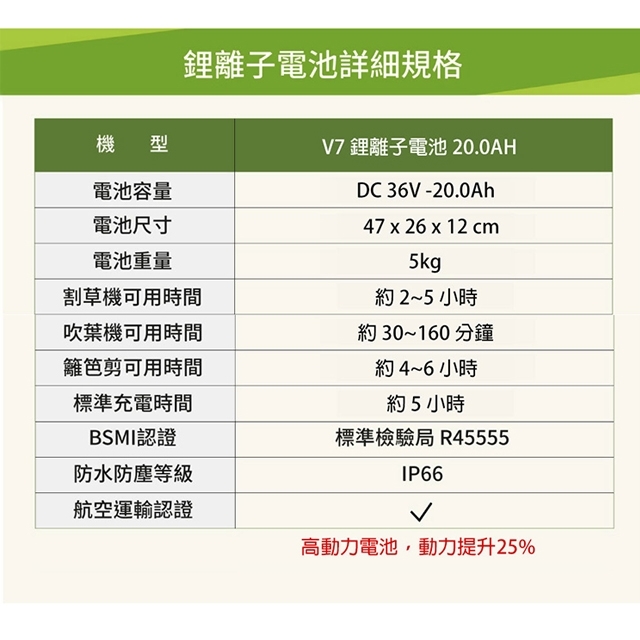 鋰離子電池詳細規格

| 機　　型 | V7 鋰離子電池 20.0AH |
|---|---|
| 電池容量 | DC 36V -20.0Ah |
| 電池尺寸 | 47 x 26 x 12 cm |
| 電池重量 | 5kg |
| 割草機可用時間 | 約 2~5 小時 |
| 吹葉機可用時間 | 約 30~160 分鐘 |
| 籬笆剪可用時間 | 約 4~6 小時 |
| 標準充電時間 | 約 5 小時 |
| BSMI認證 | 標準檢驗局 R45555 |
| 防水防塵等級 | IP66 |
| 航空運輸認證 | ✓ |

高動力電池，動力提升25%